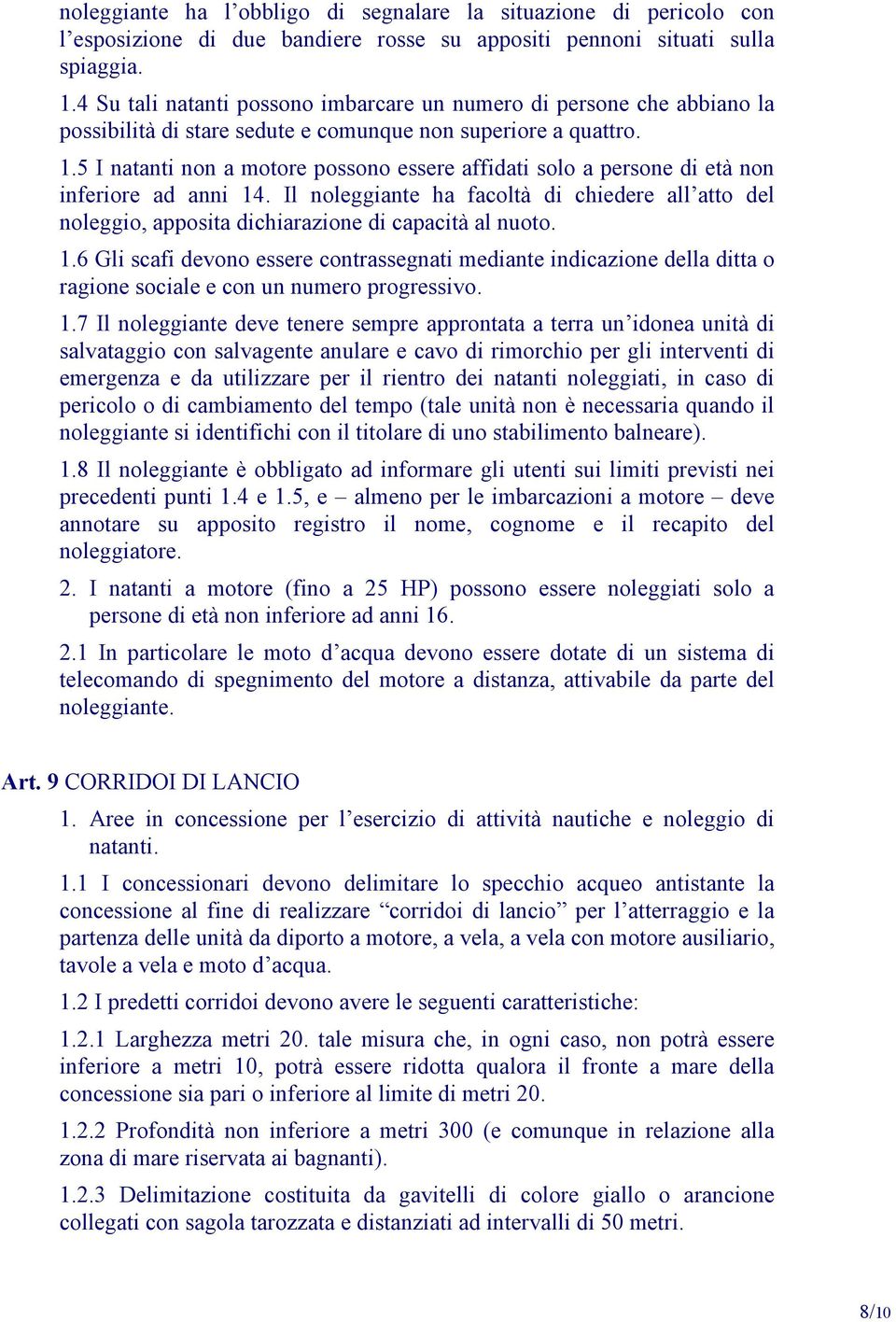 noleggiante ha l’obbligo di segnalare la situazione di pericolo con l’esposizione di due bandiere rosse su appositi pennoni situati sulla spiaggia.

1.4 Su tali natanti possono imbarcare un numero di persone che abbiano la possibilità di stare sedute e comunque non superiore a quattro.

1.5 I natanti non a motore possono essere affidati solo a persone di età non inferiore ad anni 14. Il noleggiante ha facoltà di chiedere all’atto del noleggio, apposita dichiarazione di capacità al nuoto.

1.6 Gli scafi devono essere contrassegnati mediante indicazione della ditta o ragione sociale e con un numero progressivo.

1.7 Il noleggiante deve tenere sempre approntata a terra un’idonea unità di salvataggio con salvagente anulare e cavo di rimorchio per gli interventi di emergenza e da utilizzare per il rientro dei natanti noleggiati, in caso di pericolo o di cambiamento del tempo (tale unità non è necessaria quando il noleggiante si identifichi con il titolare di uno stabilimento balneare).

1.8 Il noleggiante è obbligato ad informare gli utenti sui limiti previsti nei precedenti punti 1.4 e 1.5, e – almeno per le imbarcazioni a motore – deve annotare su apposito registro il nome, cognome e il recapito del noleggiatore.

2. I natanti a motore (fino a 25 HP) possono essere noleggiati solo a persone di età non inferiore ad anni 16.

2.1 In particolare le moto d’acqua devono essere dotate di un sistema di telecomando di spegnimento del motore a distanza, attivabile da parte del noleggiante.

Art. 9 CORRIDOI DI LANCIO

1. Aree in concessione per l’esercizio di attività nautiche e noleggio di natanti.

1.1 I concessionari devono delimitare lo specchio acqueo antistante la concessione al fine di realizzare “corridoi di lancio” per l’atterraggio e la partenza delle unità da diporto a motore, a vela, a vela con motore ausiliario, tavole a vela e moto d’acqua.

1.2 I predetti corridoi devono avere le seguenti caratteristiche:

1.2.1 Larghezza metri 20. tale misura che, in ogni caso, non potrà essere inferiore a metri 10, potrà essere ridotta qualora il fronte a mare della concessione sia pari o inferiore al limite di metri 20.

1.2.2 Profondità non inferiore a metri 300 (e comunque in relazione alla zona di mare riservata ai bagnanti).

1.2.3 Delimitazione costituita da gavitelli di colore giallo o arancione collegati con sagola tarozzata e distanziati ad intervalli di 50 metri.

8/10